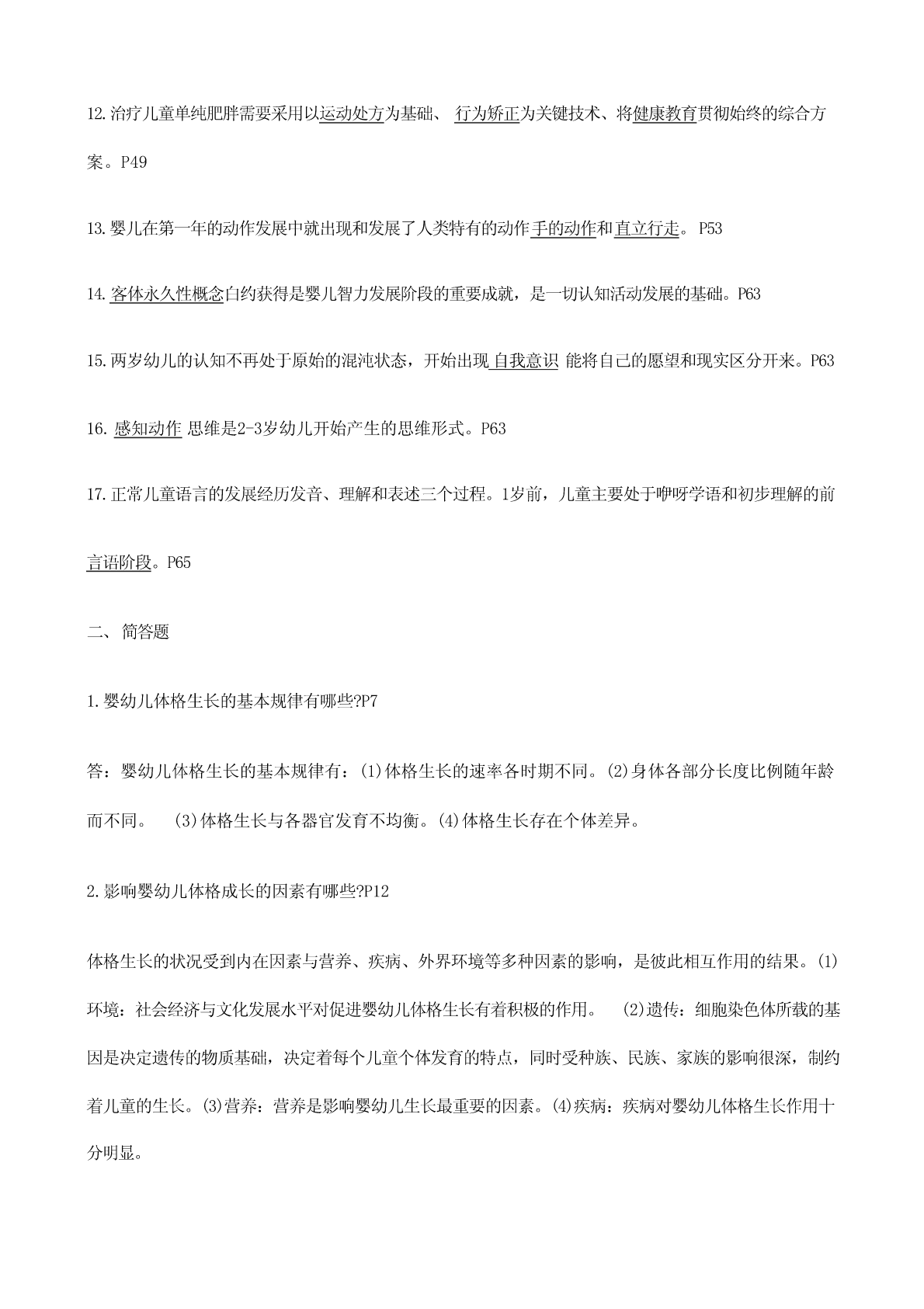 12.治疗儿童单纯肥胖需要采用以运动处方为基础、 行为矫正为关键技术、将健康教育贯彻始终的综合方案。P49

13.婴儿在第一年的动作发展中就出现和发展了人类特有的动作手的动作和直立行走。 P53

14.客体永久性概念白约获得是婴儿智力发展阶段的重要成就，是一切认知活动发展的基础。P63

15.两岁幼儿的认知不再处于原始的混沌状态，开始出现 自我意识 能将自己的愿望和现实区分开来。P63

16. 感知动作 思维是2-3岁幼儿开始产生的思维形式。P63

17.正常儿童语言的发展经历发音、理解和表述三个过程。1岁前，儿童主要处于咿呀学语和初步理解的前言语阶段。P65

二、 简答题

1.婴幼儿体格生长的基本规律有哪些?P7

答：婴幼儿体格生长的基本规律有：(1)体格生长的速率各时期不同。(2)身体各部分长度比例随年龄而不同。 (3)体格生长与各器官发育不均衡。(4)体格生长存在个体差异。

2.影响婴幼儿体格成长的因素有哪些?P12

体格生长的状况受到内在因素与营养、疾病、外界环境等多种因素的影响，是彼此相互作用的结果。(1)环境：社会经济与文化发展水平对促进婴幼儿体格生长有着积极的作用。 (2)遗传：细胞染色体所载的基因是决定遗传的物质基础，决定着每个儿童个体发育的特点，同时受种族、民族、家族的影响很深，制约着儿童的生长。(3)营养：营养是影响婴幼儿生长最重要的因素。(4)疾病：疾病对婴幼儿体格生长作用十分明显。